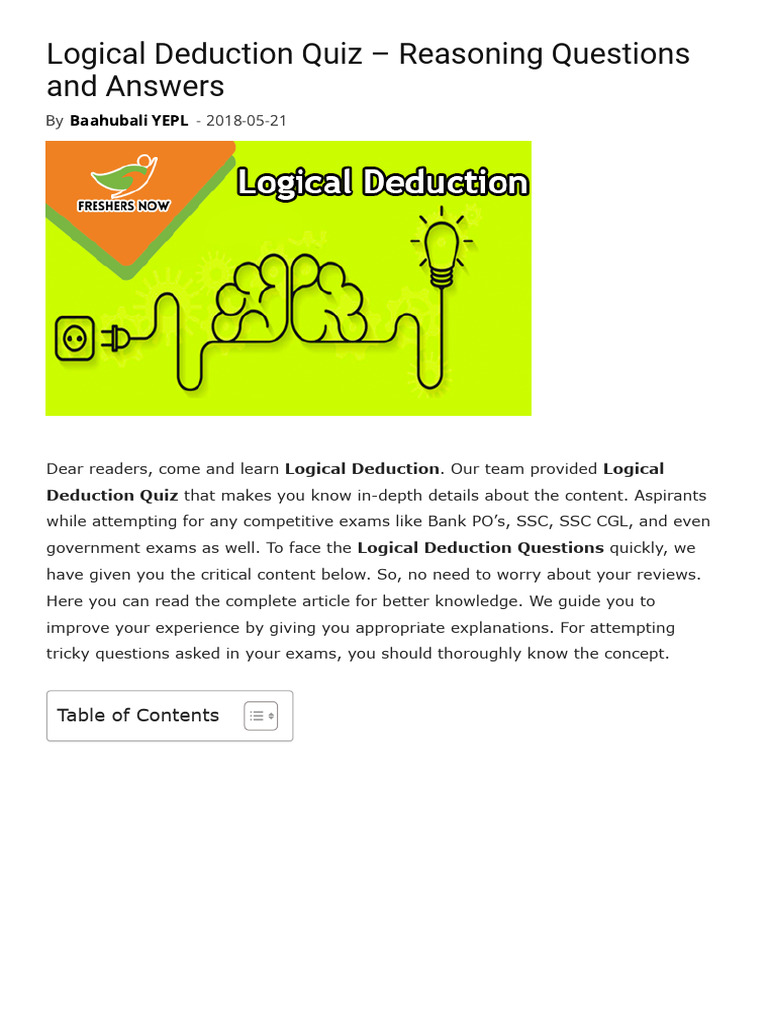 Logical Deduction Quiz – Reasoning Questions and Answers

By Baahubali YEPL - 2018-05-21

FRESHERS NOW

Logical Deduction

Dear readers, come and learn Logical Deduction. Our team provided Logical Deduction Quiz that makes you know in-depth details about the content. Aspirants while attempting for any competitive exams like Bank PO's, SSC, SSC CGL, and even government exams as well. To face the Logical Deduction Questions quickly, we have given you the critical content below. So, no need to worry about your reviews. Here you can read the complete article for better knowledge. We guide you to improve your experience by giving you appropriate explanations. For attempting tricky questions asked in your exams, you should thoroughly know the concept.

Table of Contents